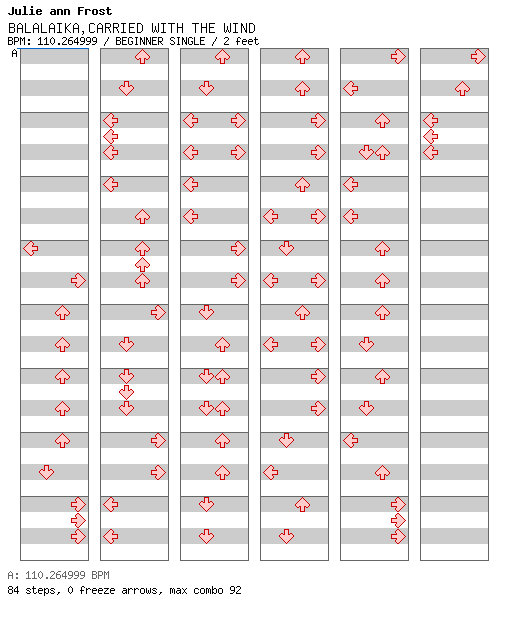 Julie ann Frost
BALALAIKA,CARRIED WITH THE WIND
BPM: 110.264999 / BEGINNER SINGLE / 2 feet
A

A: 110.264999 BPM
84 steps, 0 freeze arrows, max combo 92